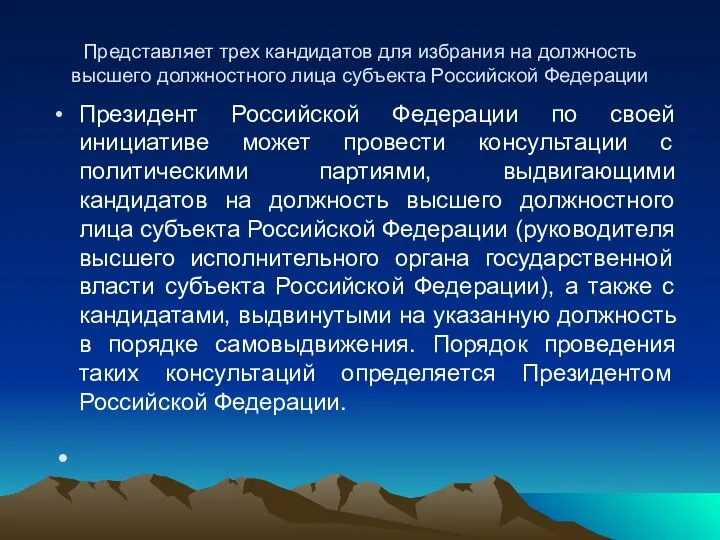 Представляет трех кандидатов для избрания на должность высшего должностного лица субъекта Российской Федерации

• Президент Российской Федерации по своей инициативе может провести консультации с политическими партиями, выдвигающими кандидатов на должность высшего должностного лица субъекта Российской Федерации (руководителя высшего исполнительного органа государственной власти субъекта Российской Федерации), а также с кандидатами, выдвинутыми на указанную должность в порядке самовыдвижения. Порядок проведения таких консультаций определяется Президентом Российской Федерации.

•